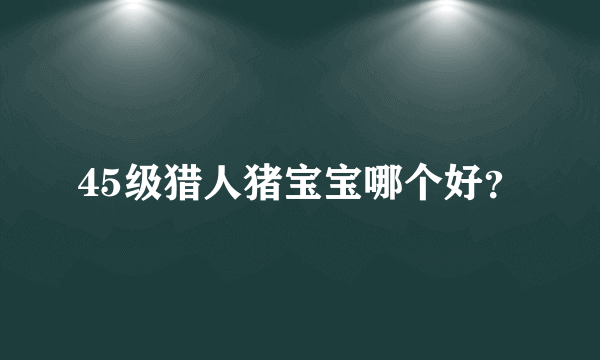 45级猎人猪宝宝哪个好?